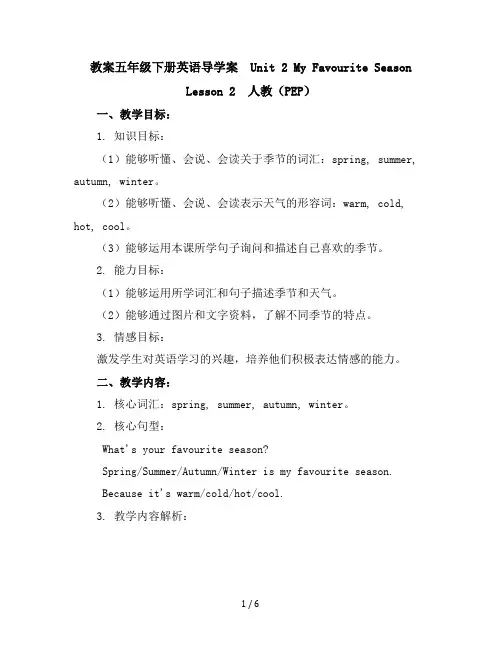 教案五年级下册英语导学案 Unit 2 My Favourite Season Lesson 2 人教（PEP）

一、教学目标：

1. 知识目标：

（1）能够听懂、会说、会读关于季节的词汇：spring, summer, autumn, winter。

（2）能够听懂、会说、会读表示天气的形容词：warm, cold, hot, cool。

（3）能够运用本课所学句子询问和描述自己喜欢的季节。

2. 能力目标：

（1）能够运用所学词汇和句子描述季节和天气。

（2）能够通过图片和文字资料，了解不同季节的特点。

3. 情感目标：

激发学生对英语学习的兴趣，培养他们积极表达情感的能力。

二、教学内容：

1. 核心词汇：spring, summer, autumn, winter。

2. 核心句型：

What's your favourite season?

Spring/Summer/Autumn/Winter is my favourite season.

Because it's warm/cold/hot/cool.

3. 教学内容解析：

1 / 6